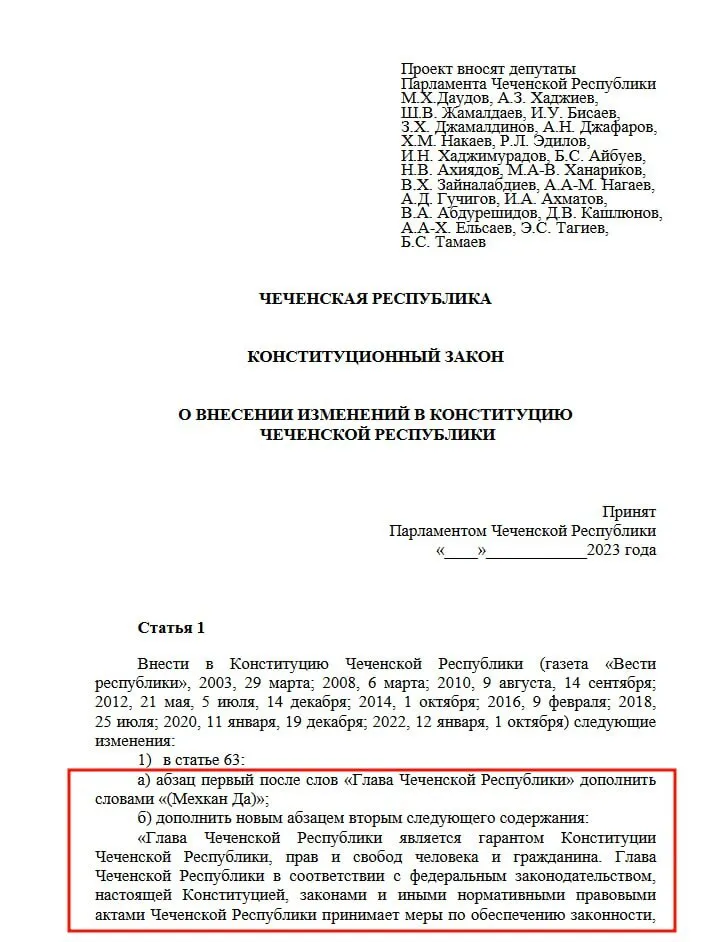 Проект вносят депутаты
Парламента Чеченской Республики
М.Х.Даудов, А.З. Хаджиев,
Ш.В. Жамалдаев, И.У. Бисаев,
З.Х. Джамалдинов, А.Н. Джафаров,
Х.М. Накаев, Р.Л. Эдилов,
И.Н. Хаджимурадов, Б.С. Айбуев,
Н.В. Ахиядов, М.А-В. Ханариков,
В.Х. Зайналабдиев, А.А-М. Нагаев,
А.Д. Гучигов, И.А. Ахматов,
В.А. Абдурешидов, Д.В. Кашлюнов,
А.А-Х. Ельсаев, Э.С. Тагиев,
Б.С. Тамаев

ЧЕЧЕНСКАЯ РЕСПУБЛИКА

КОНСТИТУЦИОННЫЙ ЗАКОН

О ВНЕСЕНИИ ИЗМЕНЕНИЙ В КОНСТИТУЦИЮ ЧЕЧЕНСКОЙ РЕСПУБЛИКИ

Принят
Парламентом Чеченской Республики
«____»____________2023 года

Статья 1

Внести в Конституцию Чеченской Республики (газета «Вести республики», 2003, 29 марта; 2008, 6 марта; 2010, 9 августа, 14 сентября; 2012, 21 мая, 5 июля, 14 декабря; 2014, 1 октября; 2016, 9 февраля; 2018, 25 июля; 2020, 11 января, 19 декабря; 2022, 12 января, 1 октября) следующие изменения:

1) в статье 63:

а) абзац первый после слов «Глава Чеченской Республики» дополнить словами «(Мехкан Да)»;

б) дополнить новым абзацем вторым следующего содержания:

«Глава Чеченской Республики является гарантом Конституции Чеченской Республики, прав и свобод человека и гражданина. Глава Чеченской Республики в соответствии с федеральным законодательством, настоящей Конституцией, законами и иными нормативными правовыми актами Чеченской Республики принимает меры по обеспечению законности,